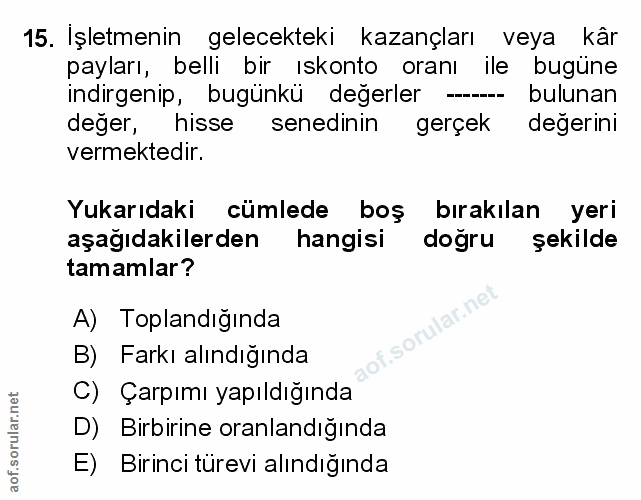 15. İşletmenin gelecekteki kazançları veya kâr payları, belli bir ıskonto oranı ile bugüne indirgenip, bugünkü değerler ------- bulunan değer, hisse senedinin gerçek değerini vermektedir.

Yukarıdaki cümlede boş bırakılan yeri aşağıdakilerden hangisi doğru şekilde tamamlar?

A) Toplandığında
B) Farkı alındığında
C) Çarpımı yapıldığında
D) Birbirine oranlandığında
E) Birinci türevi alındığında

aof.sorular.net

aof.sorular.net